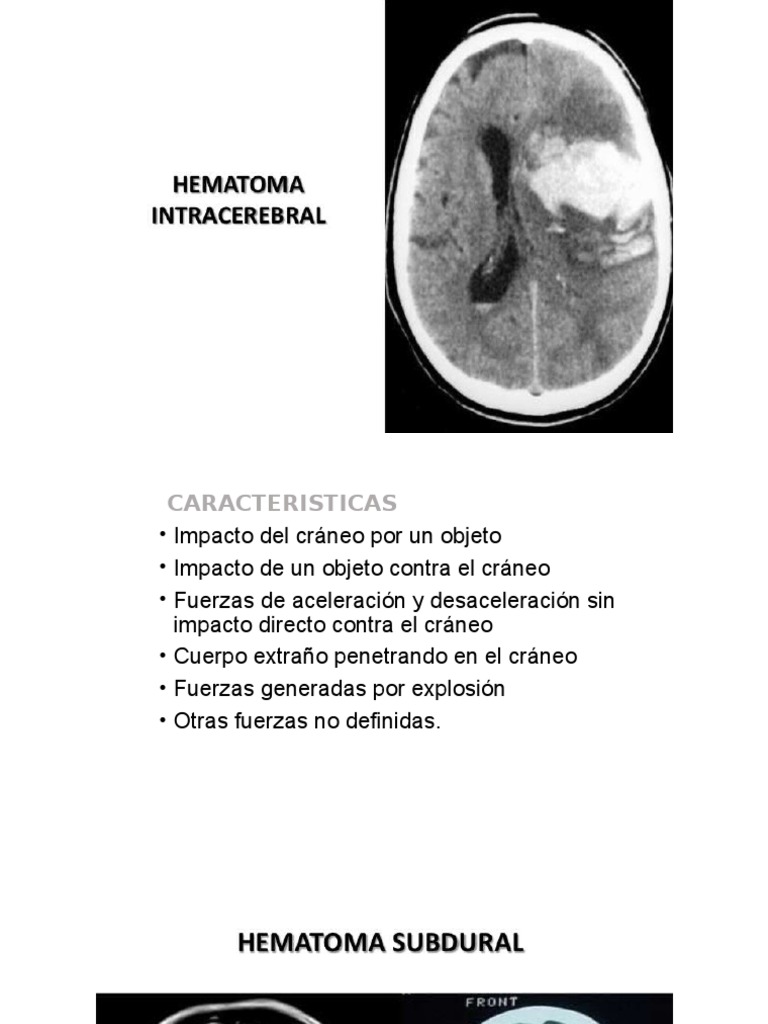 HEMATOMA INTRACEREBRAL

CARACTERISTICAS

• Impacto del cráneo por un objeto
• Impacto de un objeto contra el cráneo
• Fuerzas de aceleración y desaceleración sin impacto directo contra el cráneo
• Cuerpo extraño penetrando en el cráneo
• Fuerzas generadas por explosión
• Otras fuerzas no definidas.

HEMATOMA SUBDURAL

FRONT